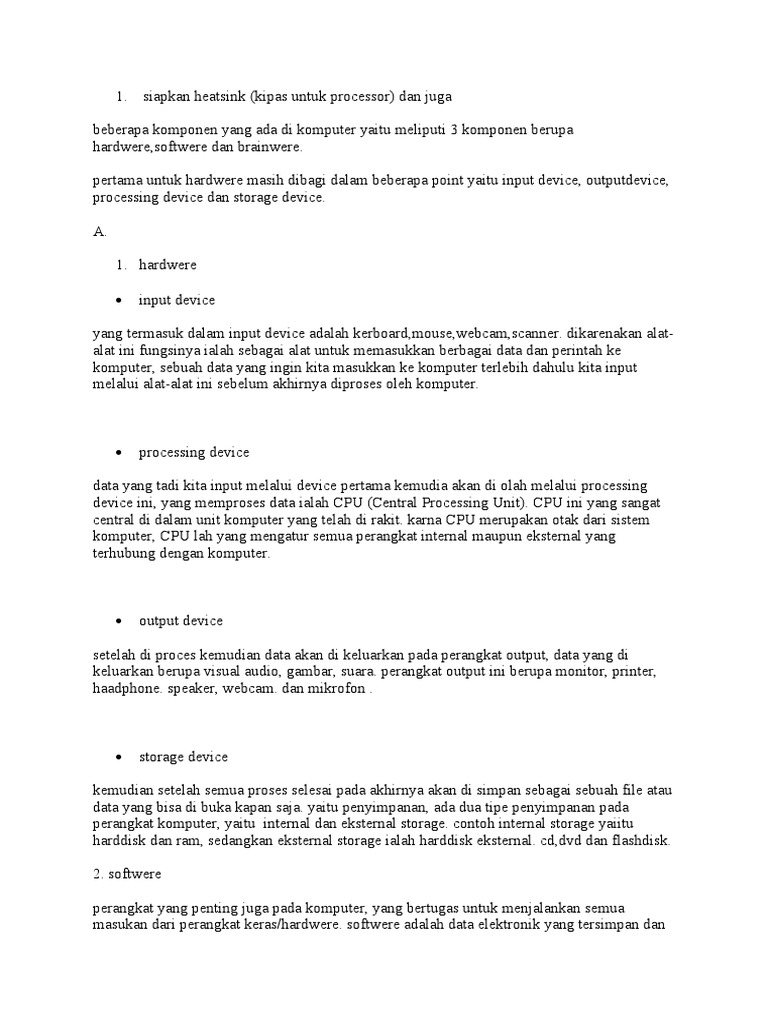 1. siapkan heatsink (kipas untuk processor) dan juga

beberapa komponen yang ada di komputer yaitu meliputi 3 komponen berupa hardwere,softwere dan brainwere.

pertama untuk hardwere masih dibagi dalam beberapa point yaitu input device, outputdevice, processing device dan storage device.

A.

1. hardwere

• input device

yang termasuk dalam input device adalah kerboard,mouse,webcam,scanner. dikarenakan alat-alat ini fungsinya ialah sebagai alat untuk memasukkan berbagai data dan perintah ke komputer, sebuah data yang ingin kita masukkan ke komputer terlebih dahulu kita input melalui alat-alat ini sebelum akhirnya diproses oleh komputer.

• processing device

data yang tadi kita input melalui device pertama kemudia akan di olah melalui processing device ini, yang memproses data ialah CPU (Central Processing Unit). CPU ini yang sangat central di dalam unit komputer yang telah di rakit. karna CPU merupakan otak dari sistem komputer, CPU lah yang mengatur semua perangkat internal maupun eksternal yang terhubung dengan komputer.

• output device

setelah di proces kemudian data akan di keluarkan pada perangkat output, data yang di keluarkan berupa visual audio, gambar, suara. perangkat output ini berupa monitor, printer, haadphone. speaker, webcam. dan mikrofon .

• storage device

kemudian setelah semua proses selesai pada akhirnya akan di simpan sebagai sebuah file atau data yang bisa di buka kapan saja. yaitu penyimpanan, ada dua tipe penyimpanan pada perangkat komputer, yaitu internal dan eksternal storage. contoh internal storage yaiitu harddisk dan ram, sedangkan eksternal storage ialah harddisk eksternal. cd,dvd dan flashdisk.

2. softwere

perangkat yang penting juga pada komputer, yang bertugas untuk menjalankan semua masukan dari perangkat keras/hardwere. softwere adalah data elektronik yang tersimpan dan